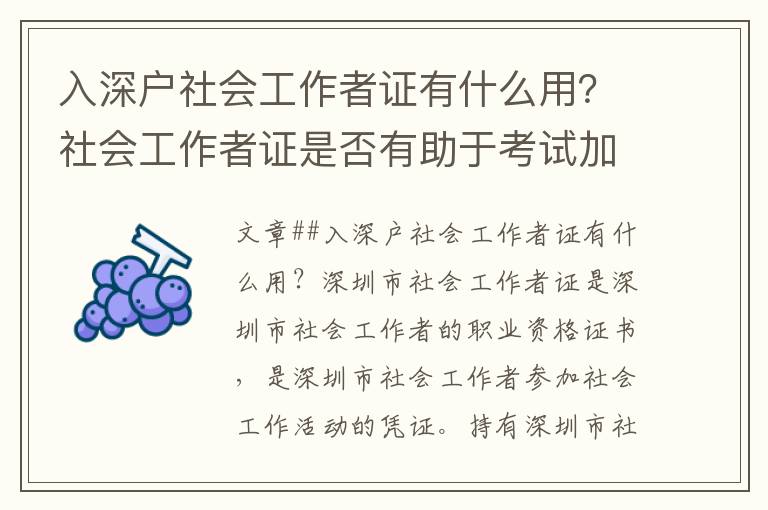 入深户社会工作者证有什么用？社会工作者证是否有助于考试加

文章##入深户社会工作者证有什么用？深圳市社会工作者证是深圳市社会工作者的职业资格证书，是深圳市社会工作者参加社会工作活动的凭证。持有深圳市社